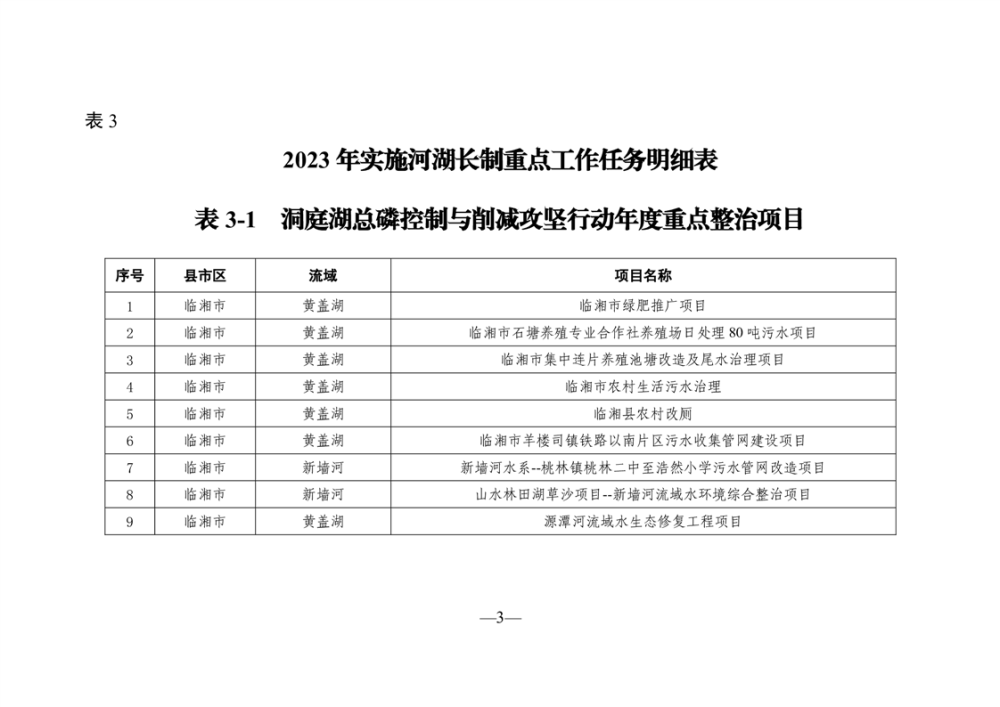 表 3

2023 年实施河湖长制重点工作任务明细表

表 3-1 洞庭湖总磷控制与削减攻坚行动年度重点整治项目

| 序号 | 县市区 | 流域 | 项目名称 |
|---|---|---|---|
| 1 | 临湘市 | 黄盖湖 | 临湘市绿肥推广项目 |
| 2 | 临湘市 | 黄盖湖 | 临湘市石塘养殖专业合作社养殖场日处理 80 吨污水项目 |
| 3 | 临湘市 | 黄盖湖 | 临湘市集中连片养殖池塘改造及尾水治理项目 |
| 4 | 临湘市 | 黄盖湖 | 临湘市农村生活污水治理 |
| 5 | 临湘市 | 黄盖湖 | 临湘县农村改厕 |
| 6 | 临湘市 | 黄盖湖 | 临湘市羊楼司镇铁路以南片区污水收集管网建设项目 |
| 7 | 临湘市 | 新墙河 | 新墙河水系--桃林镇桃林二中至浩然小学污水管网改造项目 |
| 8 | 临湘市 | 新墙河 | 山水林田湖草沙项目--新墙河流域水环境综合整治项目 |
| 9 | 临湘市 | 黄盖湖 | 源潭河流域水生态修复工程项目 |

—3—